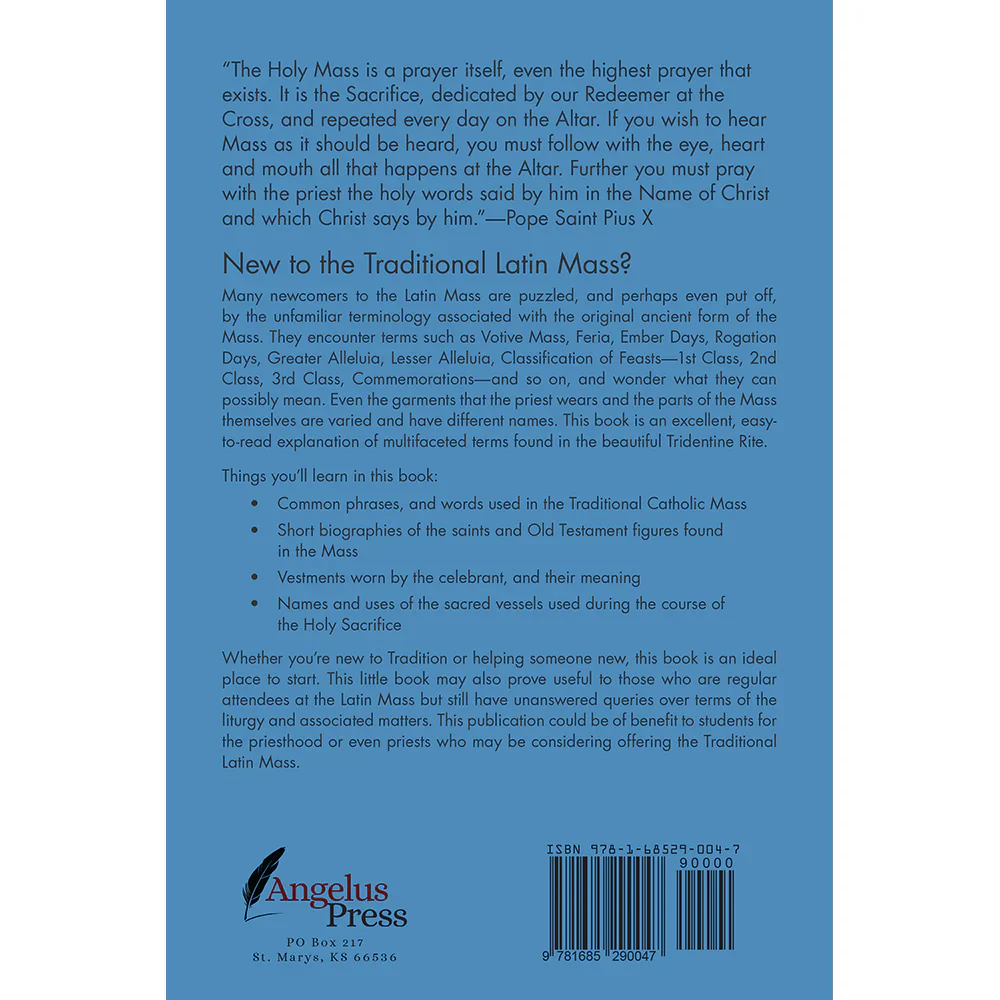 "The Holy Mass is a prayer itself, even the highest prayer that exists. It is the Sacrifice, dedicated by our Redeemer at the Cross, and repeated every day on the Altar. If you wish to hear Mass as it should be heard, you must follow with the eye, heart and mouth all that happens at the Altar. Further you must pray with the priest the holy words said by him in the Name of Christ and which Christ says by him."—Pope Saint Pius X

New to the Traditional Latin Mass?

Many newcomers to the Latin Mass are puzzled, and perhaps even put off, by the unfamiliar terminology associated with the original ancient form of the Mass. They encounter terms such as Votive Mass, Feria, Ember Days, Rogation Days, Greater Alleluia, Lesser Alleluia, Classification of Feasts—1st Class, 2nd Class, 3rd Class, Commemorations—and so on, and wonder what they can possibly mean. Even the garments that the priest wears and the parts of the Mass themselves are varied and have different names. This book is an excellent, easy-to-read explanation of multifaceted terms found in the beautiful Tridentine Rite.

Things you'll learn in this book:

• Common phrases, and words used in the Traditional Catholic Mass
• Short biographies of the saints and Old Testament figures found in the Mass
• Vestments worn by the celebrant, and their meaning
• Names and uses of the sacred vessels used during the course of the Holy Sacrifice

Whether you're new to Tradition or helping someone new, this book is an ideal place to start. This little book may also prove useful to those who are regular attendees at the Latin Mass but still have unanswered queries over terms of the liturgy and associated matters. This publication could be of benefit to students for the priesthood or even priests who may be considering offering the Traditional Latin Mass.

Angelus Press
PO Box 217
St. Marys, KS 66536

ISBN 978-1-68529-004-7
90000
9 781685 290047